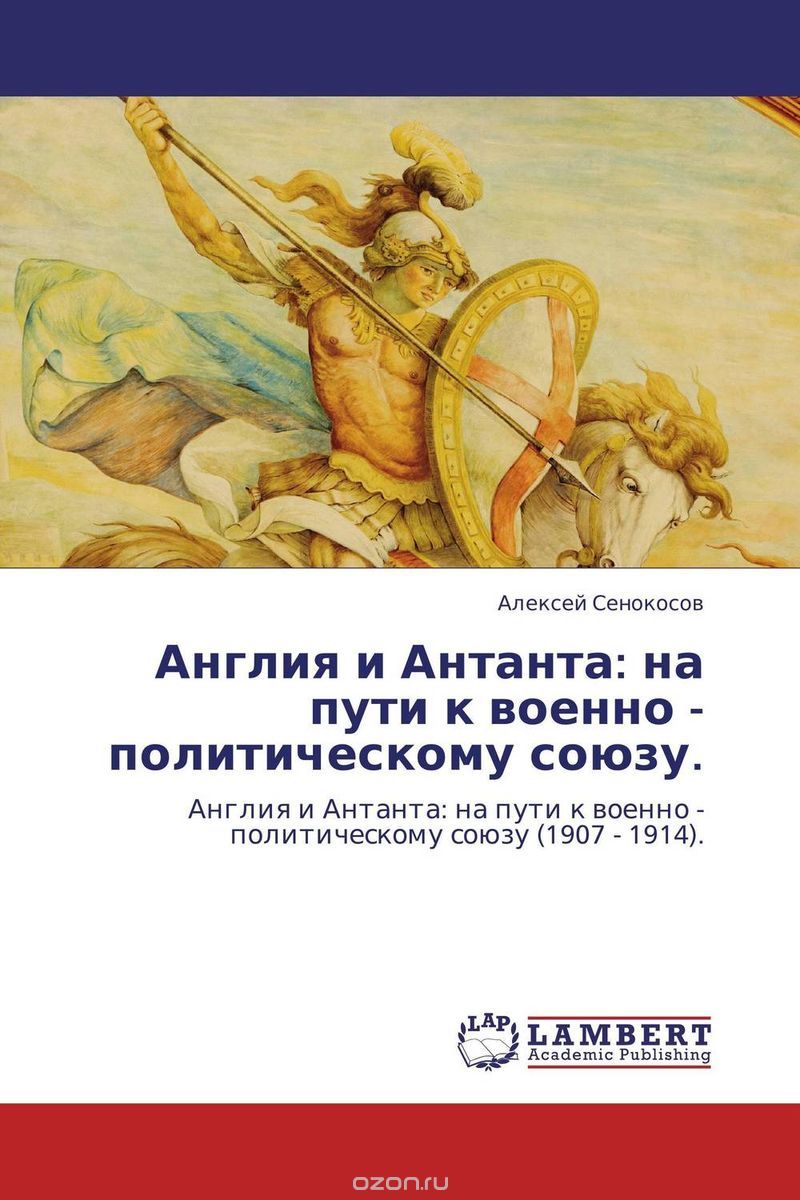 Алексей Сенокосов

Англия и Антанта: на пути к военно - политическому союзу.

Англия и Антанта: на пути к военно - политическому союзу (1907 - 1914).

LAP LAMBERT Academic Publishing

ozon.ru